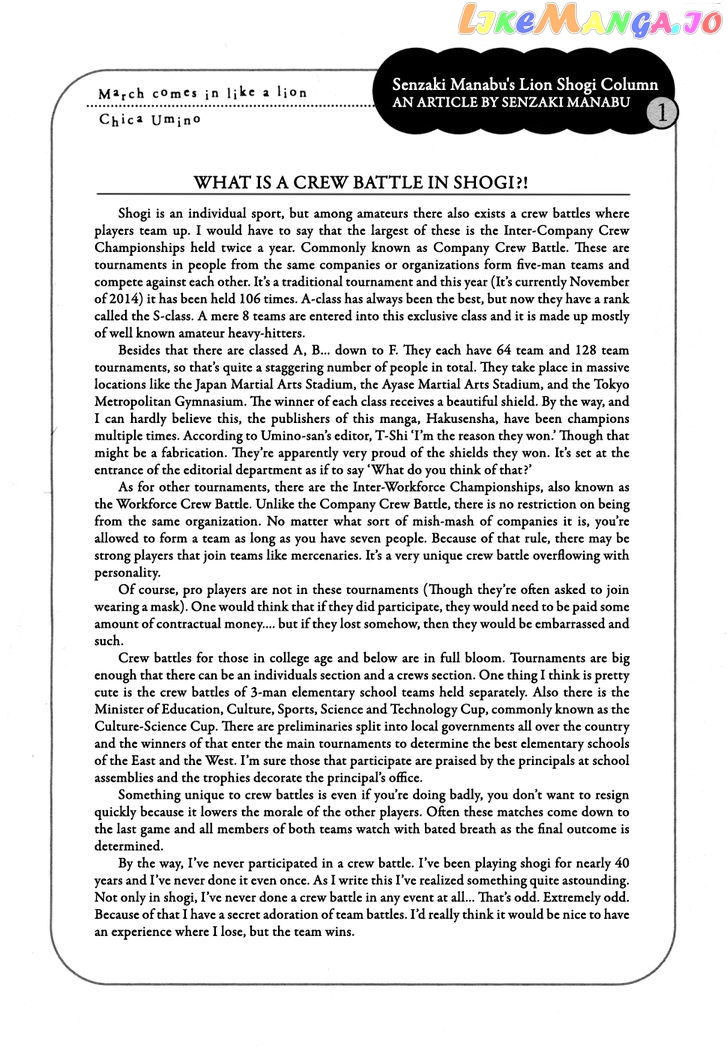 LikeManga.io

March comes in like a lion
Chica Umino

Senzaki Manabu's Lion Shogi Column
AN ARTICLE BY SENZAKI MANABU
1

WHAT IS A CREW BATTLE IN SHOGI?!

Shogi is an individual sport, but among amateurs there also exists a crew battles where players team up. I would have to say that the largest of these is the Inter-Company Crew Championships held twice a year. Commonly known as Company Crew Battle. These are tournaments in people from the same companies or organizations form five-man teams and compete against each other. It's a traditional tournament and this year (It's currently November of 2014) it has been held 106 times. A-class has always been the best, but now they have a rank called the S-class. A mere 8 teams are entered into this exclusive class and it is made up mostly of well known amateur heavy-hitters.

Besides that there are classed A, B... down to F. They each have 64 team and 128 team tournaments, so that's quite a staggering number of people in total. They take place in massive locations like the Japan Martial Arts Stadium, the Ayase Martial Arts Stadium, and the Tokyo Metropolitan Gymnasium. The winner of each class receives a beautiful shield. By the way, and I can hardly believe this, the publishers of this manga, Hakusensha, have been champions multiple times. According to Umino-san's editor, T-Shi 'I'm the reason they won.' Though that might be a fabrication. They're apparently very proud of the shields they won. It's set at the entrance of the editorial department as if to say 'What do you think of that?'

As for other tournaments, there are the Inter-Workforce Championships, also known as the Workforce Crew Battle. Unlike the Company Crew Battle, there is no restriction on being from the same organization. No matter what sort of mish-mash of companies it is, you're allowed to form a team as long as you have seven people. Because of that rule, there may be strong players that join teams like mercenaries. It's a very unique crew battle overflowing with personality.

Of course, pro players are not in these tournaments (Though they're often asked to join wearing a mask). One would think that if they did participate, they would need to be paid some amount of contractual money.... but if they lost somehow, then they would be embarrassed and such.

Crew battles for those in college age and below are in full bloom. Tournaments are big enough that there can be an individuals section and a crews section. One thing I think is pretty cute is the crew battles of 3-man elementary school teams held separately. Also there is the Minister of Education, Culture, Sports, Science and Technology Cup, commonly known as the Culture-Science Cup. There are preliminaries split into local governments all over the country and the winners of that enter the main tournaments to determine the best elementary schools of the East and the West. I'm sure those that participate are praised by the principals at school assemblies and the trophies decorate the principal's office.

Something unique to crew battles is even if you're doing badly, you don't want to resign quickly because it lowers the morale of the other players. Often these matches come down to the last game and all members of both teams watch with bated breath as the final outcome is determined.

By the way, I've never participated in a crew battle. I've been playing shogi for nearly 40 years and I've never done it even once. As I write this I've realized something quite astounding. Not only in shogi, I've never done a crew battle in any event at all... That's odd. Extremely odd. Because of that I have a secret adoration of team battles. I'd really think it would be nice to have an experience where I lose, but the team wins.